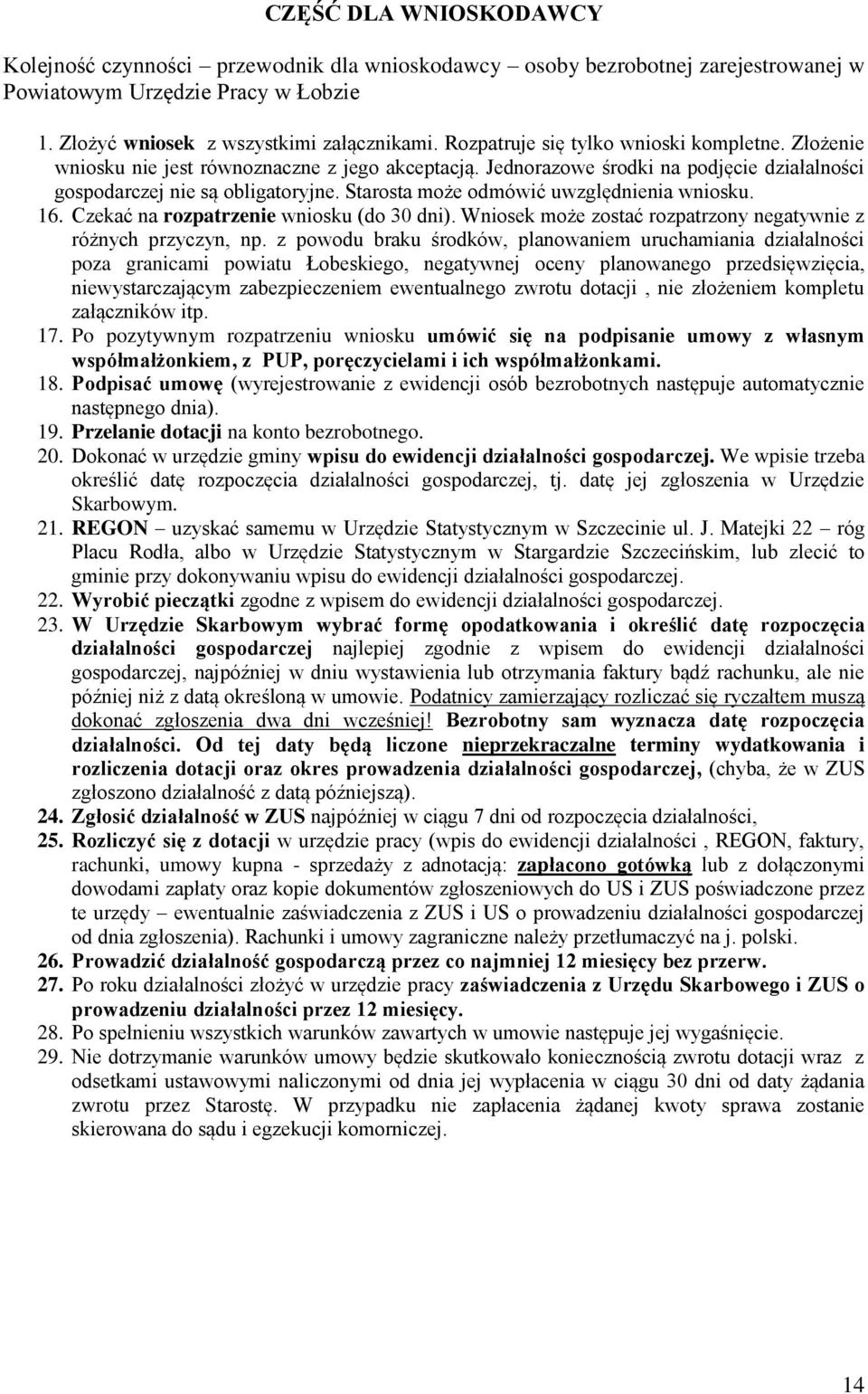 CZĘŚĆ DLA WNIOSKODAWCY

Kolejność czynności – przewodnik dla wnioskodawcy – osoby bezrobotnej zarejestrowanej w Powiatowym Urzędzie Pracy w Łobzie

1. Złożyć wniosek z wszystkimi załącznikami. Rozpatruje się tylko wnioski kompletne. Złożenie wniosku nie jest równoznaczne z jego akceptacją. Jednorazowe środki na podjęcie działalności gospodarczej nie są obligatoryjne. Starosta może odmówić uwzględnienia wniosku.
16. Czekać na rozpatrzenie wniosku (do 30 dni). Wniosek może zostać rozpatrzony negatywnie z różnych przyczyn, np. z powodu braku środków, planowaniem uruchamiania działalności poza granicami powiatu Łobeskiego, negatywnej oceny planowanego przedsięwzięcia, niewystarczającym zabezpieczeniem ewentualnego zwrotu dotacji , nie złożeniem kompletu załączników itp.
17. Po pozytywnym rozpatrzeniu wniosku umówić się na podpisanie umowy z własnym współmałżonkiem, z PUP, poręczycielami i ich współmałżonkami.
18. Podpisać umowę (wyrejestrowanie z ewidencji osób bezrobotnych następuje automatycznie następnego dnia).
19. Przelanie dotacji na konto bezrobotnego.
20. Dokonać w urzędzie gminy wpisu do ewidencji działalności gospodarczej. We wpisie trzeba określić datę rozpoczęcia działalności gospodarczej, tj. datę jej zgłoszenia w Urzędzie Skarbowym.
21. REGON – uzyskać samemu w Urzędzie Statystycznym w Szczecinie ul. J. Matejki 22 – róg Placu Rodła, albo w Urzędzie Statystycznym w Stargardzie Szczecińskim, lub zlecić to gminie przy dokonywaniu wpisu do ewidencji działalności gospodarczej.
22. Wyrobić pieczątki zgodne z wpisem do ewidencji działalności gospodarczej.
23. W Urzędzie Skarbowym wybrać formę opodatkowania i określić datę rozpoczęcia działalności gospodarczej najlepiej zgodnie z wpisem do ewidencji działalności gospodarczej, najpóźniej w dniu wystawienia lub otrzymania faktury bądź rachunku, ale nie później niż z datą określoną w umowie. Podatnicy zamierzający rozliczać się ryczałtem muszą dokonać zgłoszenia dwa dni wcześniej! Bezrobotny sam wyznacza datę rozpoczęcia działalności. Od tej daty będą liczone nieprzekraczalne terminy wydatkowania i rozliczenia dotacji oraz okres prowadzenia działalności gospodarczej, (chyba, że w ZUS zgłoszono działalność z datą późniejszą).
24. Zgłosić działalność w ZUS najpóźniej w ciągu 7 dni od rozpoczęcia działalności,
25. Rozliczyć się z dotacji w urzędzie pracy (wpis do ewidencji działalności , REGON, faktury, rachunki, umowy kupna - sprzedaży z adnotacją: zapłacono gotówką lub z dołączonymi dowodami zapłaty oraz kopie dokumentów zgłoszeniowych do US i ZUS poświadczone przez te urzędy – ewentualnie zaświadczenia z ZUS i US o prowadzeniu działalności gospodarczej od dnia zgłoszenia). Rachunki i umowy zagraniczne należy przetłumaczyć na j. polski.
26. Prowadzić działalność gospodarczą przez co najmniej 12 miesięcy bez przerw.
27. Po roku działalności złożyć w urzędzie pracy zaświadczenia z Urzędu Skarbowego i ZUS o prowadzeniu działalności przez 12 miesięcy.
28. Po spełnieniu wszystkich warunków zawartych w umowie następuje jej wygaśnięcie.
29. Nie dotrzymanie warunków umowy będzie skutkowało koniecznością zwrotu dotacji wraz z odsetkami ustawowymi naliczonymi od dnia jej wypłacenia w ciągu 30 dni od daty żądania zwrotu przez Starostę. W przypadku nie zapłacenia żądanej kwoty sprawa zostanie skierowana do sądu i egzekucji komorniczej.

14